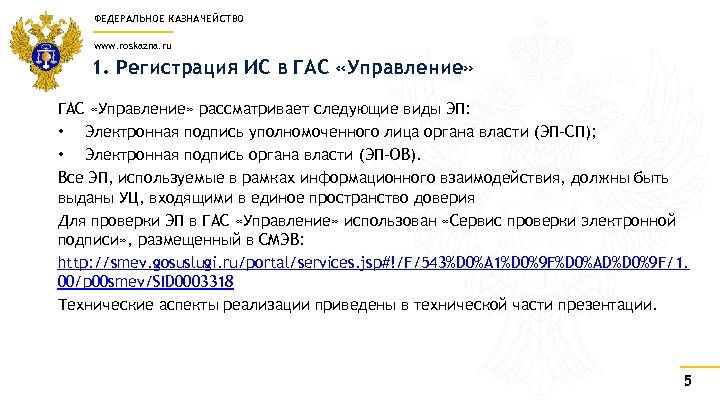 ФЕДЕРАЛЬНОЕ КАЗНАЧЕЙСТВО

www.roskazna.ru

1. Регистрация ИС в ГАС «Управление»

ГАС «Управление» рассматривает следующие виды ЭП:

• Электронная подпись уполномоченного лица органа власти (ЭП-СП);

• Электронная подпись органа власти (ЭП-ОВ).

Все ЭП, используемые в рамках информационного взаимодействия, должны быть выданы УЦ, входящими в единое пространство доверия

Для проверки ЭП в ГАС «Управление» использован «Сервис проверки электронной подписи», размещенный в СМЭВ:

http://smev.gosuslugi.ru/portal/services.jsp#!/F/543%D0%A1%D0%9F%D0%AD%D0%9F/1.00/p00smev/SID0003318

Технические аспекты реализации приведены в технической части презентации.

5